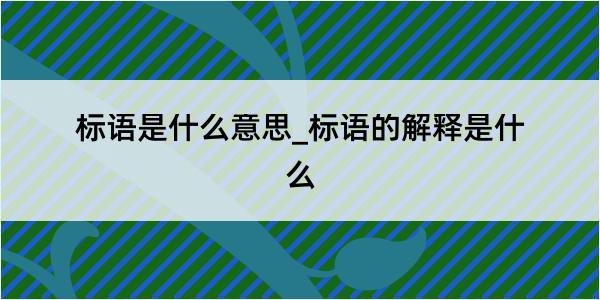 标语是什么意思_标语的解释是什么